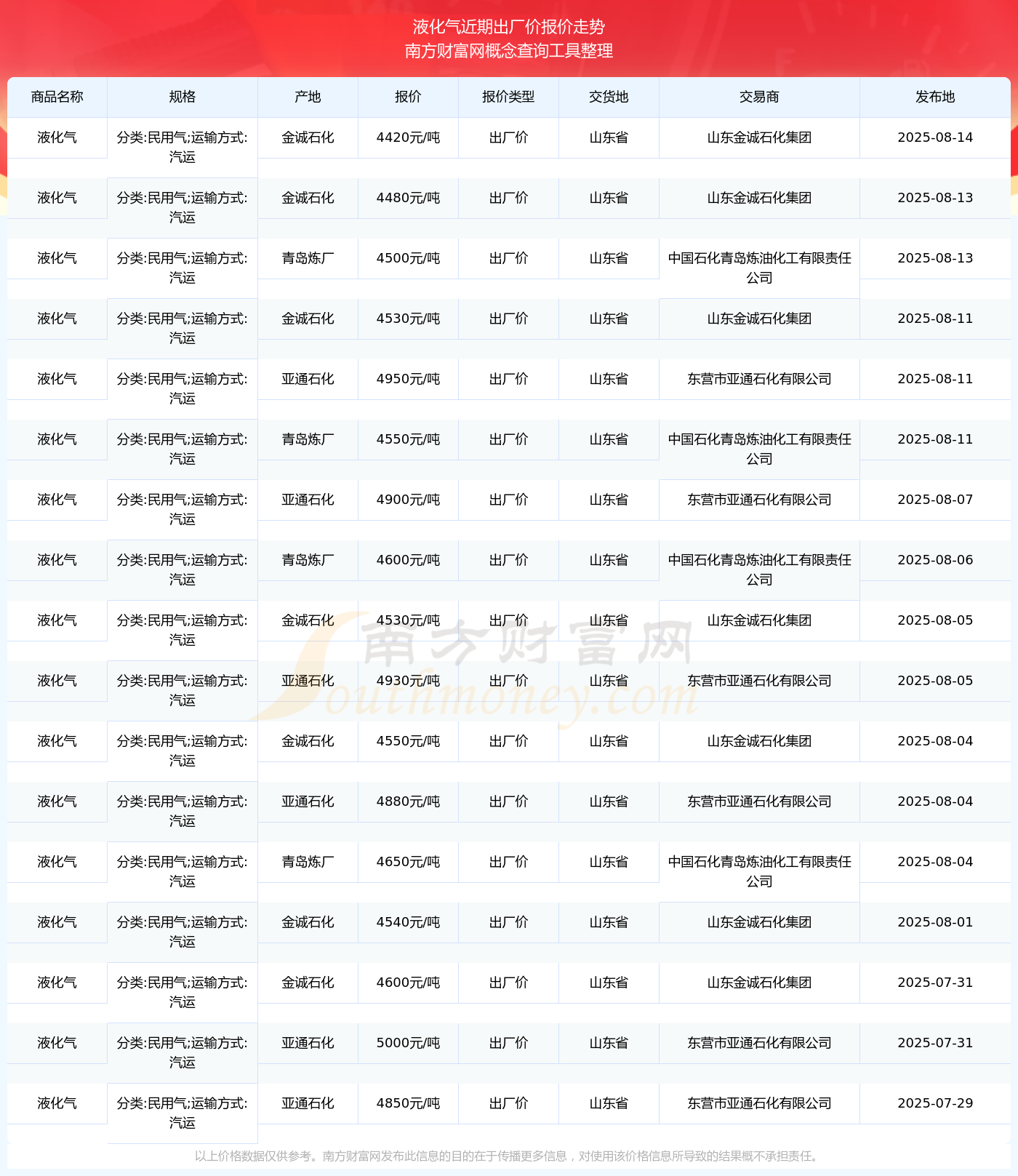 液化气近期出厂价报价走势
南方财富网概念查询工具整理

| 商品名称 | 规格 | 产地 | 报价 | 报价类型 | 交货地 | 交易商 | 发布地 |
|---|---|---|---|---|---|---|---|
| 液化气 | 分类:民用气;运输方式:汽运 | 金诚石化 | 4420元/吨 | 出厂价 | 山东省 | 山东金诚石化集团 | 2025-08-14 |
| 液化气 | 分类:民用气;运输方式:汽运 | 金诚石化 | 4480元/吨 | 出厂价 | 山东省 | 山东金诚石化集团 | 2025-08-13 |
| 液化气 | 分类:民用气;运输方式:汽运 | 青岛炼厂 | 4500元/吨 | 出厂价 | 山东省 | 中国石化青岛炼油化工有限责任公司 | 2025-08-13 |
| 液化气 | 分类:民用气;运输方式:汽运 | 金诚石化 | 4530元/吨 | 出厂价 | 山东省 | 山东金诚石化集团 | 2025-08-11 |
| 液化气 | 分类:民用气;运输方式:汽运 | 亚通石化 | 4950元/吨 | 出厂价 | 山东省 | 东营市亚通石化有限公司 | 2025-08-11 |
| 液化气 | 分类:民用气;运输方式:汽运 | 青岛炼厂 | 4550元/吨 | 出厂价 | 山东省 | 中国石化青岛炼油化工有限责任公司 | 2025-08-11 |
| 液化气 | 分类:民用气;运输方式:汽运 | 亚通石化 | 4900元/吨 | 出厂价 | 山东省 | 东营市亚通石化有限公司 | 2025-08-07 |
| 液化气 | 分类:民用气;运输方式:汽运 | 青岛炼厂 | 4600元/吨 | 出厂价 | 山东省 | 中国石化青岛炼油化工有限责任公司 | 2025-08-06 |
| 液化气 | 分类:民用气;运输方式:汽运 | 金诚石化 | 4530元/吨 | 出厂价 | 山东省 | 山东金诚石化集团 | 2025-08-05 |
| 液化气 | 分类:民用气;运输方式:汽运 | 亚通石化 | 4930元/吨 | 出厂价 | 山东省 | 东营市亚通石化有限公司 | 2025-08-05 |
| 液化气 | 分类:民用气;运输方式:汽运 | 金诚石化 | 4550元/吨 | 出厂价 | 山东省 | 山东金诚石化集团 | 2025-08-04 |
| 液化气 | 分类:民用气;运输方式:汽运 | 亚通石化 | 4880元/吨 | 出厂价 | 山东省 | 东营市亚通石化有限公司 | 2025-08-04 |
| 液化气 | 分类:民用气;运输方式:汽运 | 青岛炼厂 | 4650元/吨 | 出厂价 | 山东省 | 中国石化青岛炼油化工有限责任公司 | 2025-08-04 |
| 液化气 | 分类:民用气;运输方式:汽运 | 金诚石化 | 4540元/吨 | 出厂价 | 山东省 | 山东金诚石化集团 | 2025-08-01 |
| 液化气 | 分类:民用气;运输方式:汽运 | 金诚石化 | 4600元/吨 | 出厂价 | 山东省 | 山东金诚石化集团 | 2025-07-31 |
| 液化气 | 分类:民用气;运输方式:汽运 | 亚通石化 | 5000元/吨 | 出厂价 | 山东省 | 东营市亚通石化有限公司 | 2025-07-31 |
| 液化气 | 分类:民用气;运输方式:汽运 | 亚通石化 | 4850元/吨 | 出厂价 | 山东省 | 东营市亚通石化有限公司 | 2025-07-29 |

南方财富网 Southmoney.com

以上价格数据仅供参考。南方财富网发布此信息的目的在于传播更多信息，对使用该价格信息所导致的结果概不承担责任。